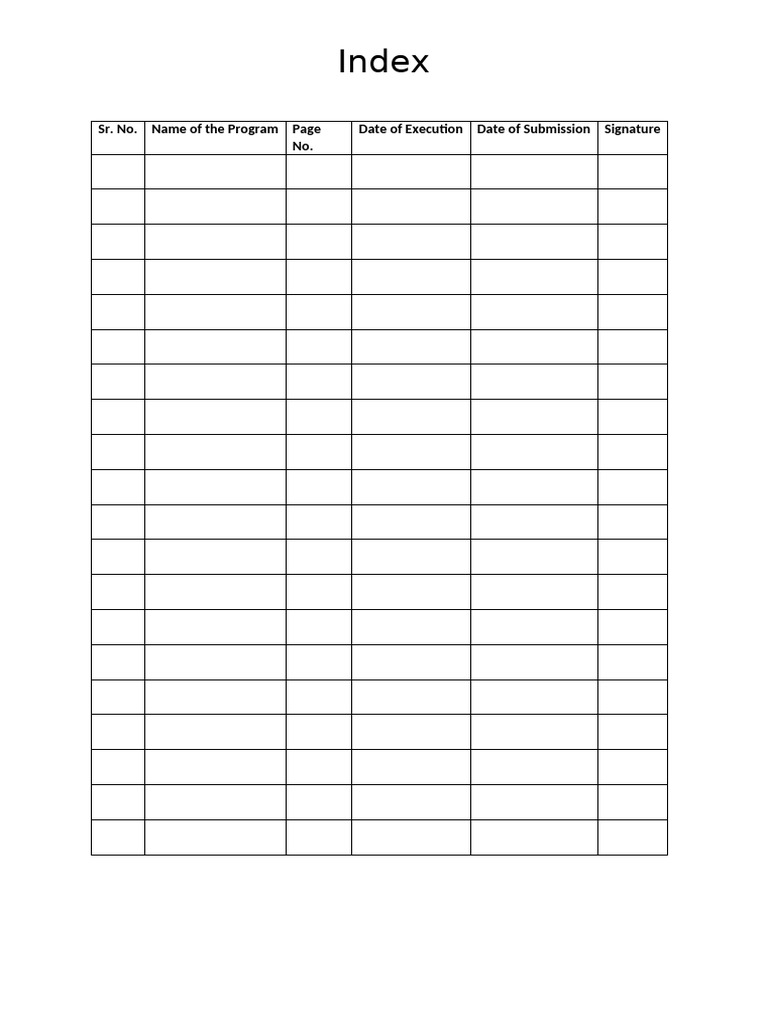 Index

| Sr. No. | Name of the Program | Page No. | Date of Execution | Date of Submission | Signature |
|---|---|---|---|---|---|
| | | | | | |
| | | | | | |
| | | | | | |
| | | | | | |
| | | | | | |
| | | | | | |
| | | | | | |
| | | | | | |
| | | | | | |
| | | | | | |
| | | | | | |
| | | | | | |
| | | | | | |
| | | | | | |
| | | | | | |
| | | | | | |
| | | | | | |
| | | | | | |
| | | | | | |
| | | | | | |